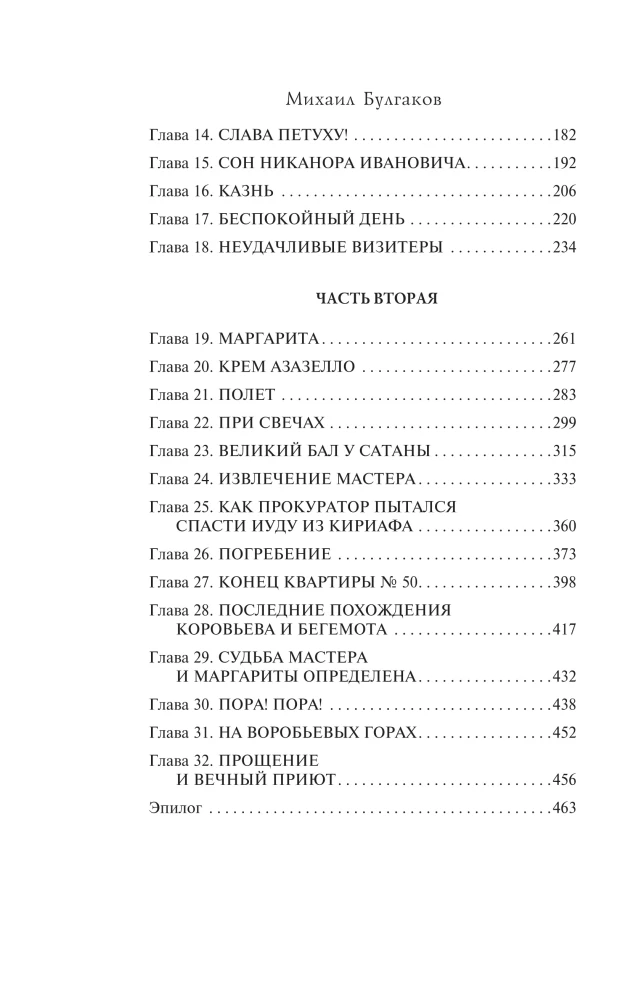 Михаил Булгаков

Глава 14. СЛАВА ПЕТУХУ! 182
Глава 15. СОН НИКАНОРА ИВАНОВИЧА 192
Глава 16. КАЗНЬ 206
Глава 17. БЕСПОКОЙНЫЙ ДЕНЬ 220
Глава 18. НЕУДАЧЛИВЫЕ ВИЗИТЕРЫ 234

ЧАСТЬ ВТОРАЯ

Глава 19. МАРГАРИТА 261
Глава 20. КРЕМ АЗАЗЕЛЛО 277
Глава 21. ПОЛЕТ 283
Глава 22. ПРИ СВЕЧАХ 299
Глава 23. ВЕЛИКИЙ БАЛ У САТАНЫ 315
Глава 24. ИЗВЛЕЧЕНИЕ МАСТЕРА 333
Глава 25. КАК ПРОКУРАТОР ПЫТАЛСЯ СПАСТИ ИУДУ ИЗ КИРИАФА 360
Глава 26. ПОГРЕБЕНИЕ 373
Глава 27. КОНЕЦ КВАРТИРЫ № 50 398
Глава 28. ПОСЛЕДНИЕ ПОХОЖДЕНИЯ КОРОВЬЕВА И БЕГЕМОТА 417
Глава 29. СУДЬБА МАСТЕРА И МАРГАРИТЫ ОПРЕДЕЛЕНА 432
Глава 30. ПОРА! ПОРА! 438
Глава 31. НА ВОРОБЬЕВЫХ ГОРАХ 452
Глава 32. ПРОЩЕНИЕ И ВЕЧНЫЙ ПРИЮТ 456
Эпилог 463